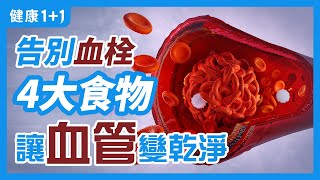 健康1+1

告別血栓

4大食物

讓血管變乾淨